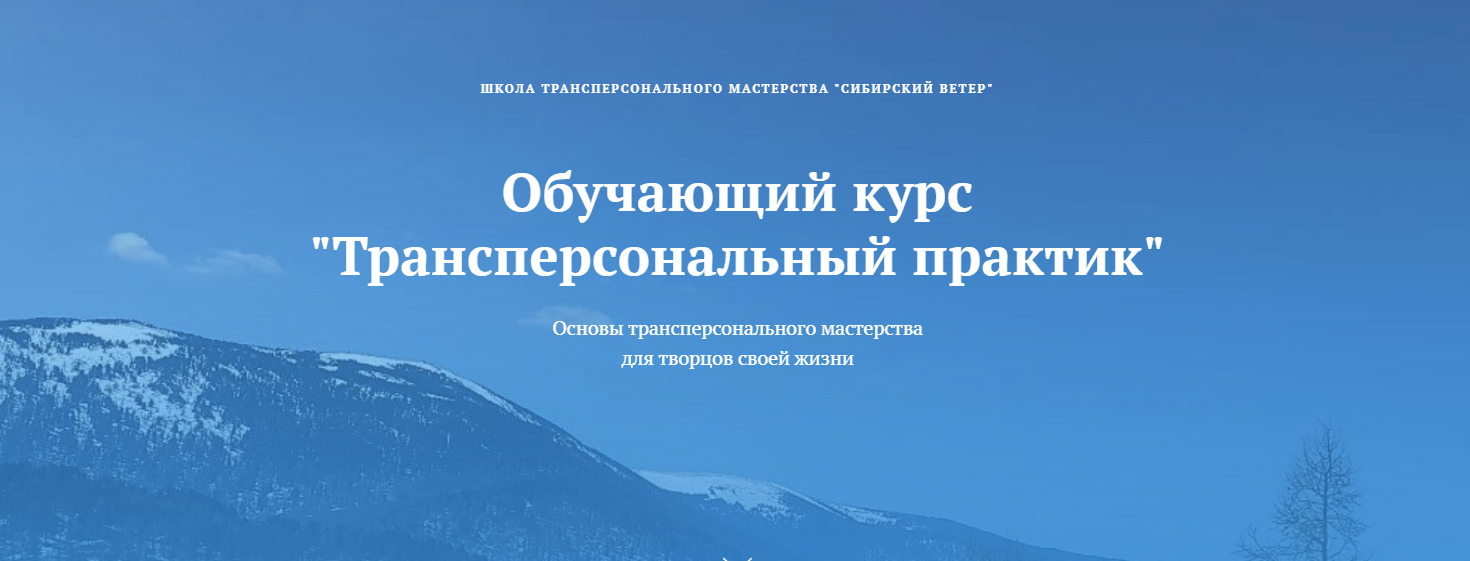 ШКОЛА ТРАНСПЕРСОНАЛЬНОГО МАСТЕРСТВА "СИБИРСКИЙ ВЕТЕР"

Обучающий курс "Трансперсональный практик"

Основы трансперсонального мастерства для творцов своей жизни